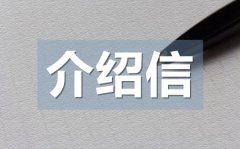 介绍信